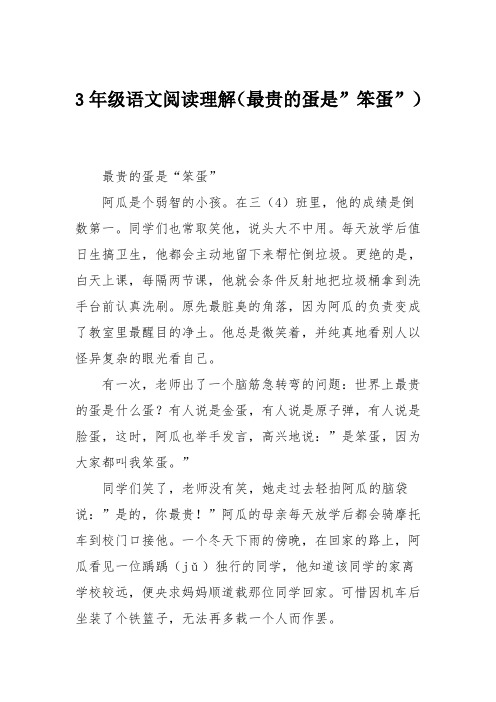 3年级语文阅读理解(最贵的蛋是”笨蛋”)

最贵的蛋是“笨蛋”

阿瓜是个弱智的小孩。在三（4）班里，他的成绩是倒数第一。同学们也常取笑他，说头大不中用。每天放学后值日生搞卫生，他都会主动地留下来帮忙倒垃圾。更绝的是，白天上课，每隔两节课，他就会条件反射地把垃圾桶拿到洗手台前认真洗刷。原先最脏臭的角落，因为阿瓜的负责变成了教室里最醒目的净土。他总是微笑着，并纯真地看别人以怪异复杂的眼光看自己。

有一次，老师出了一个脑筋急转弯的问题：世界上最贵的蛋是什么蛋？有人说是金蛋，有人说是原子弹，有人说是脸蛋，这时，阿瓜也举手发言，高兴地说：”是笨蛋，因为大家都叫我笨蛋。”

同学们笑了，老师没有笑，她走过去轻拍阿瓜的脑袋说：”是的，你最贵！”阿瓜的母亲每天放学后都会骑摩托车到校门口接他。一个冬天下雨的傍晚，在回家的路上，阿瓜看见一位踽踽（jǔ）独行的同学，他知道该同学的家离学校较远，便央求妈妈顺道载那位同学回家。可惜因机车后坐装了个铁篮子，无法再多载一个人而作罢。